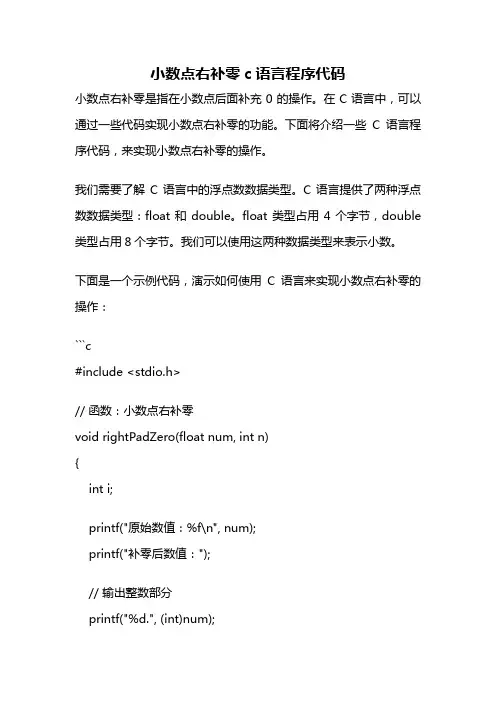 小数点右补零 c 语言程序代码

小数点右补零是指在小数点后面补充 0 的操作。在 C 语言中，可以通过一些代码实现小数点右补零的功能。下面将介绍一些 C 语言程序代码，来实现小数点右补零的操作。

我们需要了解 C 语言中的浮点数数据类型。C 语言提供了两种浮点数数据类型：float 和 double。float 类型占用 4 个字节，double 类型占用 8 个字节。我们可以使用这两种数据类型来表示小数。

下面是一个示例代码，演示如何使用 C 语言来实现小数点右补零的操作：

```c
#include <stdio.h>

// 函数：小数点右补零
void rightPadZero(float num, int n)
{
    int i;

    printf("原始数值：%f\n", num);
    printf("补零后数值：");

    // 输出整数部分
    printf("%d.", (int)num);